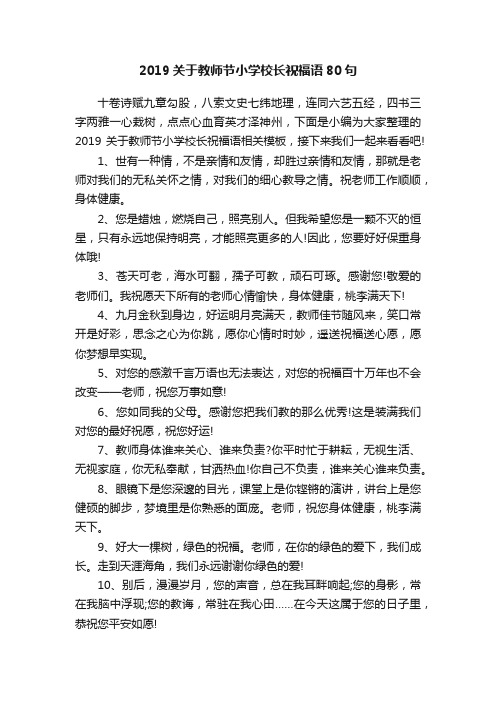 2019 关于教师节小学校长祝福语 80 句

十卷诗赋九章勾股，八索文史七纬地理，连同六艺五经，四书三字两雅一心栽树，点点心血育英才泽神州，下面是小编为大家整理的 2019 关于教师节小学校长祝福语相关模板，接下来我们一起来看看吧!

1、世有一种情，不是亲情和友情，却胜过亲情和友情，那就是老师对我们的无私关怀之情，对我们的细心教导之情。祝老师工作顺顺，身体健康。

2、您是蜡烛，燃烧自己，照亮别人。但我希望您是一颗不灭的恒星，只有永远地保持明亮，才能照亮更多的人!因此，您要好好保重身体哦!

3、苍天可老，海水可翻，孺子可教，顽石可琢。感谢您!敬爱的老师们。我祝愿天下所有的老师心情愉快，身体健康，桃李满天下!

4、九月金秋到身边，好运明月亮满天，教师佳节随风来，笑口常开是好彩，思念之心为你跳，愿你心情时时妙，遥送祝福送心愿，愿你梦想早实现。

5、对您的感激千言万语也无法表达，对您的祝福百十万年也不会改变——老师，祝您万事如意!

6、您如同我的父母。感谢您把我们教的那么优秀!这是装满我们对您的最好祝愿，祝您好运!

7、教师身体谁来关心、谁来负责?你平时忙于耕耘，无视生活、无视家庭，你无私奉献，甘洒热血!你自己不负责，谁来关心谁来负责。

8、眼镜下是您深邃的目光，课堂上是你铿锵的演讲，讲台上是您健硕的脚步，梦境里是你熟悉的面庞。老师，祝您身体健康，桃李满天下。

9、好大一棵树，绿色的祝福。老师，在你的绿色的爱下，我们成长。走到天涯海角，我们永远谢谢你绿色的爱!

10、别后，漫漫岁月，您的声音，总在我耳畔响起;您的身影，常在我脑中浮现;您的教诲，常驻在我心田……在今天这属于您的日子里，恭祝您平安如愿!